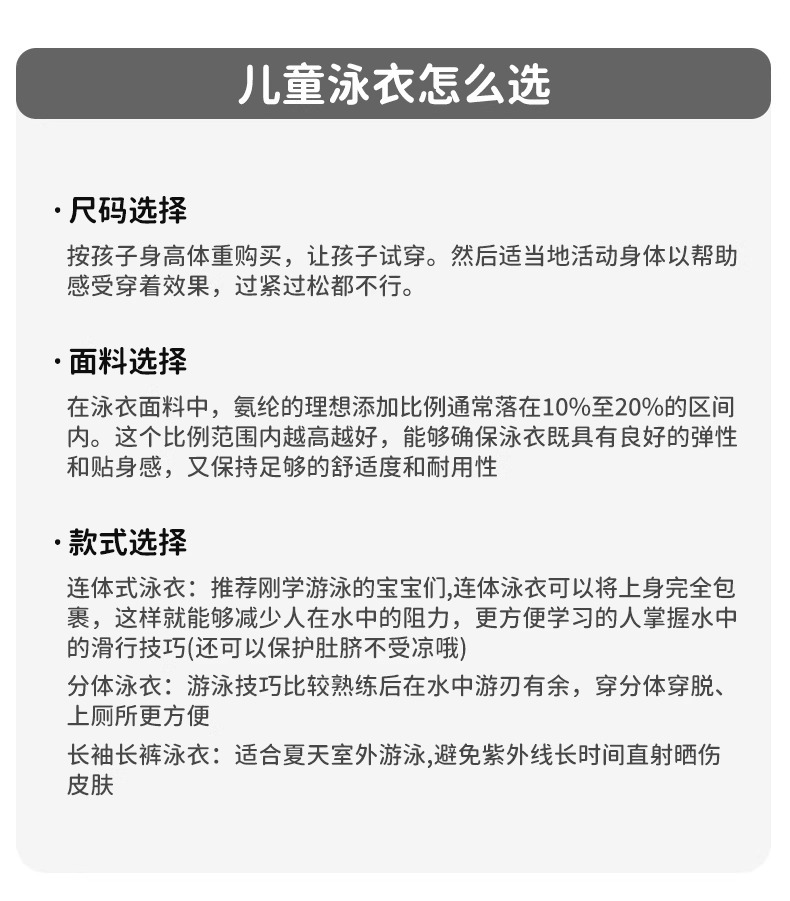 儿童泳衣怎么选

· 尺码选择

按孩子身高体重购买，让孩子试穿。然后适当地活动身体以帮助感受穿着效果，过紧过松都不行。

· 面料选择

在泳衣面料中，氨纶的理想添加比例通常落在10%至20%的区间内。这个比例范围内越高越好，能够确保泳衣既具有良好的弹性和贴身感，又保持足够的舒适度和耐用性

· 款式选择

连体式泳衣：推荐刚学游泳的宝宝们,连体泳衣可以将上身完全包裹，这样就能够减少人在水中的阻力，更方便学习的人掌握水中的滑行技巧(还可以保护肚脐不受凉哦)

分体泳衣：游泳技巧比较熟练后在水中游刃有余，穿分体穿脱、上厕所更方便

长袖长裤泳衣：适合夏天室外游泳,避免紫外线长时间直射晒伤皮肤